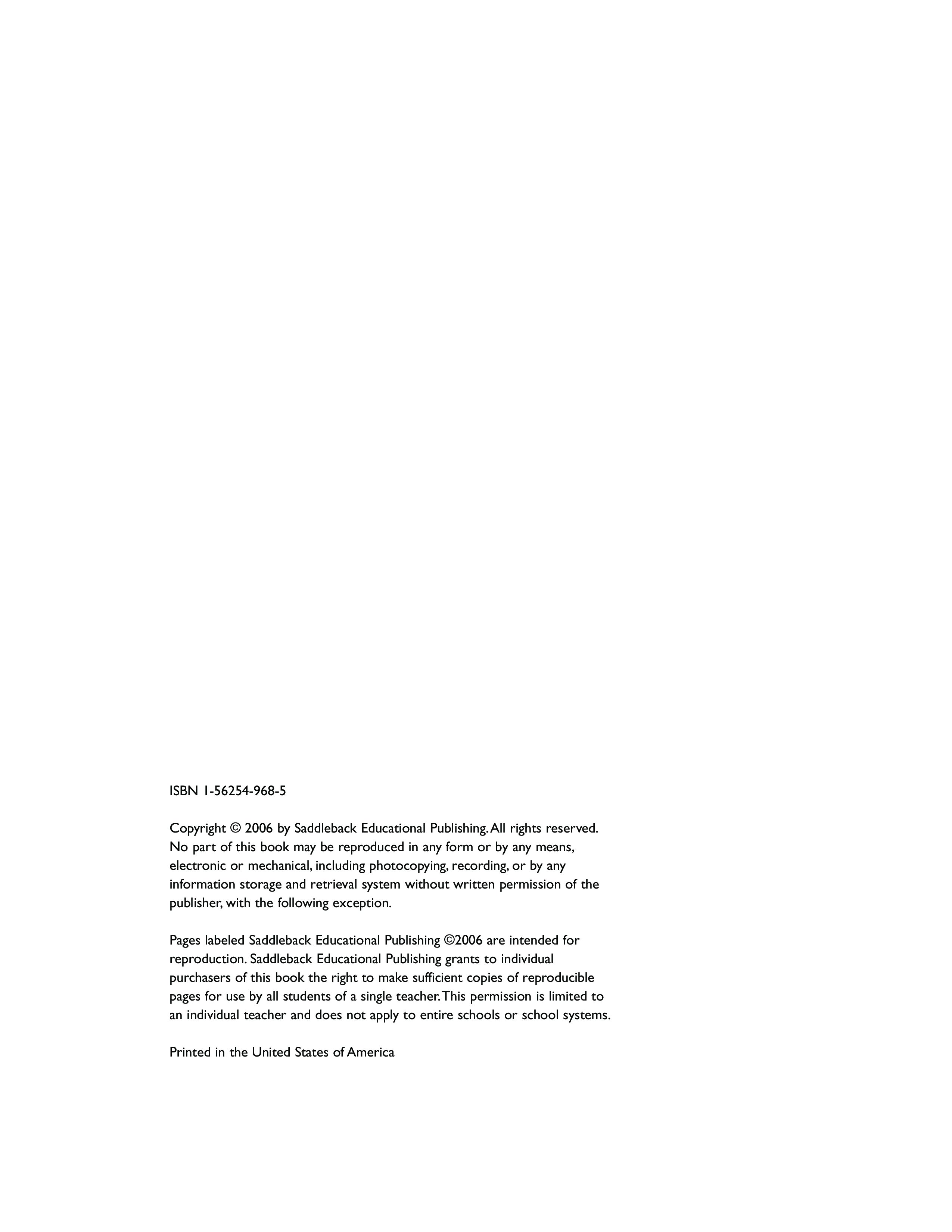 ISBN 1-56254-968-5

Copyright © 2006 by Saddleback Educational Publishing. All rights reserved. No part of this book may be reproduced in any form or by any means, electronic or mechanical, including photocopying, recording, or by any information storage and retrieval system without written permission of the publisher, with the following exception.

Pages labeled Saddleback Educational Publishing ©2006 are intended for reproduction. Saddleback Educational Publishing grants to individual purchasers of this book the right to make sufficient copies of reproducible pages for use by all students of a single teacher. This permission is limited to an individual teacher and does not apply to entire schools or school systems.

Printed in the United States of America